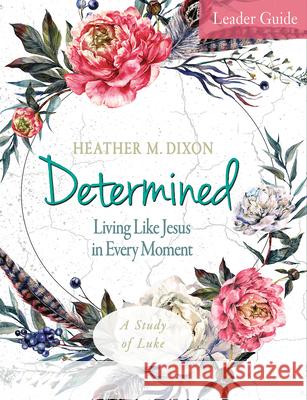 Leader Guide

HEATHER M. DIXON

Determined

Living Like Jesus in Every Moment

A Study of Luke

Kraina Książek